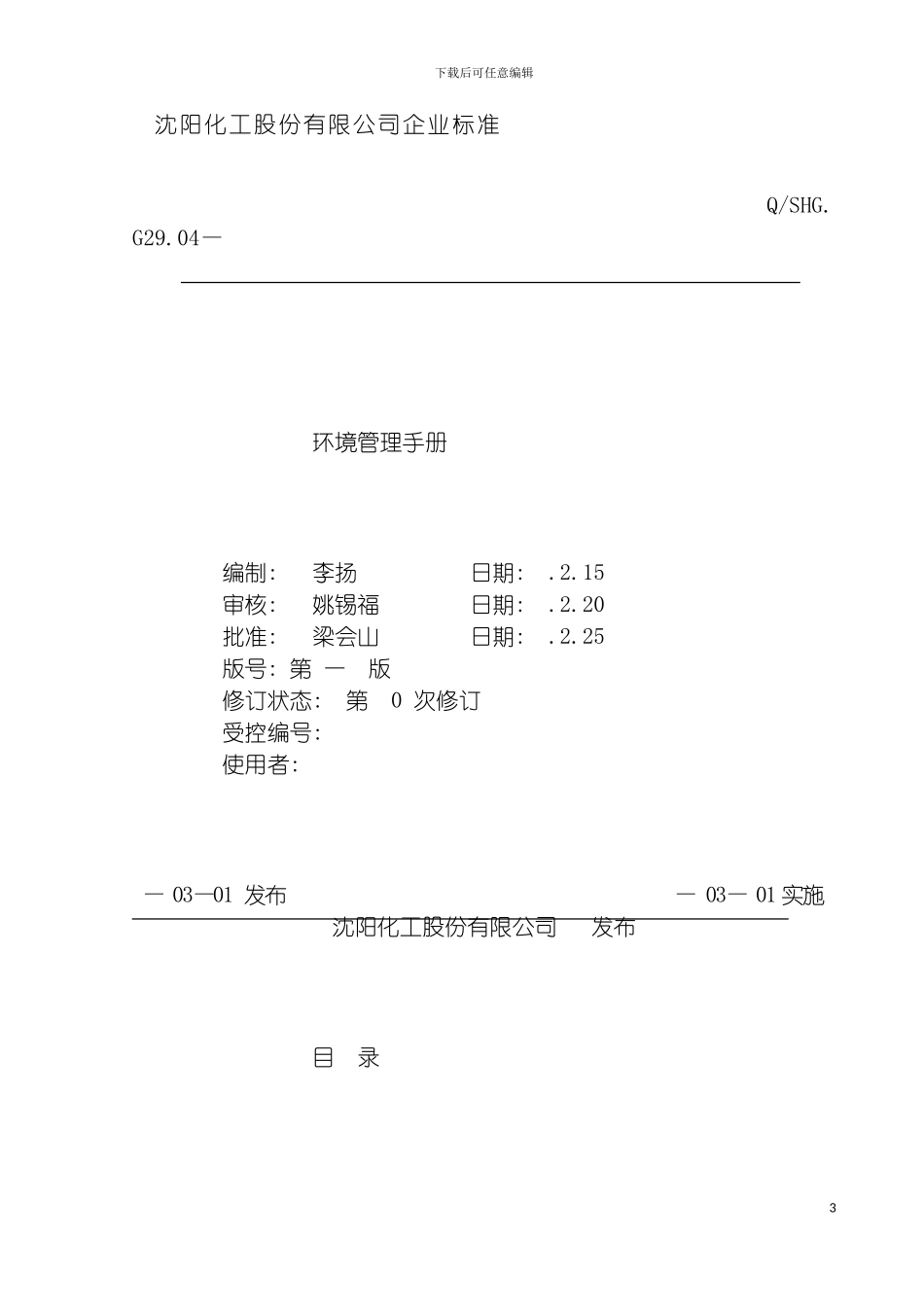 下载后可任意编辑

沈阳化工股份有限公司企业标准

Q/SHG.
G29.04—

环境管理手册

编制： 李扬 日期： .2.15
审核： 姚锡福 日期： .2.20
批准： 梁会山 日期： .2.25
版号：第 一 版
修订状态： 第 0 次修订
受控编号：
使用者：

— 03—01 发布 — 03— 01 实施

沈阳化工股份有限公司 发布

目 录

3